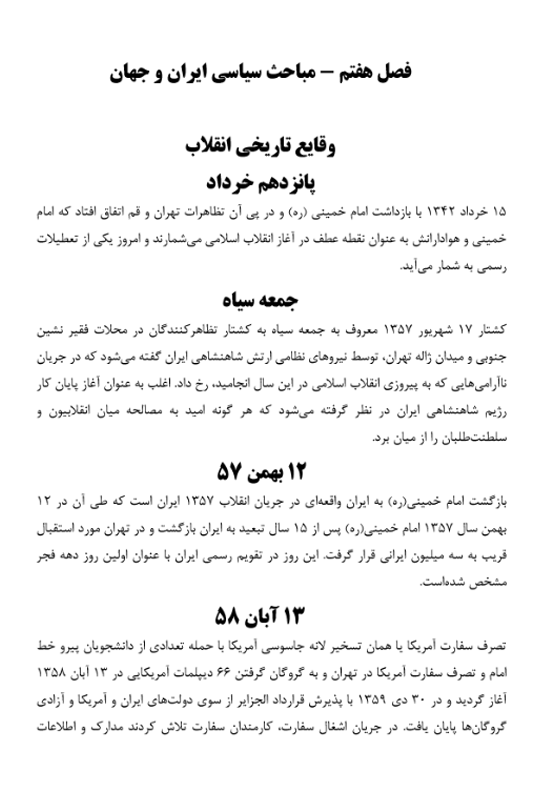 فصل هفتم – مباحث سیاسی ایران و جهان

وقایع تاریخی انقلاب

پانزدهم خرداد

۱۵ خرداد ۱۳۴۲ با بازداشت امام خمینی (ره) و در پی آن تظاهرات تهران و قم اتفاق افتاد که امام خمینی و هوادارانش به عنوان نقطه عطف در آغاز انقلاب اسلامی می‌شمارند و امروز یکی از تعطیلات رسمی به شمار می‌آید.

جمعه سیاه

کشتار ۱۷ شهریور ۱۳۵۷ معروف به جمعه سیاه به کشتار تظاهرکنندگان در محلات فقیر نشین جنوبی و میدان ژاله تهران، توسط نیروهای نظامی ارتش شاهنشاهی ایران گفته می‌شود که در جریان ناآرامی‌هایی که به پیروزی انقلاب اسلامی در این سال انجامید، رخ داد. اغلب به عنوان آغاز پایان کار رژیم شاهنشاهی ایران در نظر گرفته می‌شود که هر گونه امید به مصالحه میان انقلابیون و سلطنت‌طلبان را از میان برد.

۱۲ بهمن ۵۷

بازگشت امام خمینی(ره) به ایران واقعه‌ای در جریان انقلاب ۱۳۵۷ ایران است که طی آن در ۱۲ بهمن سال ۱۳۵۷ امام خمینی(ره) پس از ۱۵ سال تبعید به ایران بازگشت و در تهران مورد استقبال قریب به سه میلیون ایرانی قرار گرفت. این روز در تقویم رسمی ایران با عنوان اولین روز دهه فجر مشخص شده‌است.

۱۳ آبان ۵۸

تصرف سفارت آمریکا یا همان تسخیر لانه جاسوسی آمریکا با حمله تعدادی از دانشجویان پیرو خط امام و تصرف سفارت آمریکا در تهران و به گروگان گرفتن ۶۶ دیپلمات آمریکایی در ۱۳ آبان ۱۳۵۸ آغاز گردید و در ۳۰ دی ۱۳۵۹ با پذیرش قرارداد الجزایر از سوی دولت‌های ایران و آمریکا و آزادی گروگان‌ها پایان یافت. در جریان اشغال سفارت، کارمندان سفارت تلاش کردند مدارک و اطلاعات